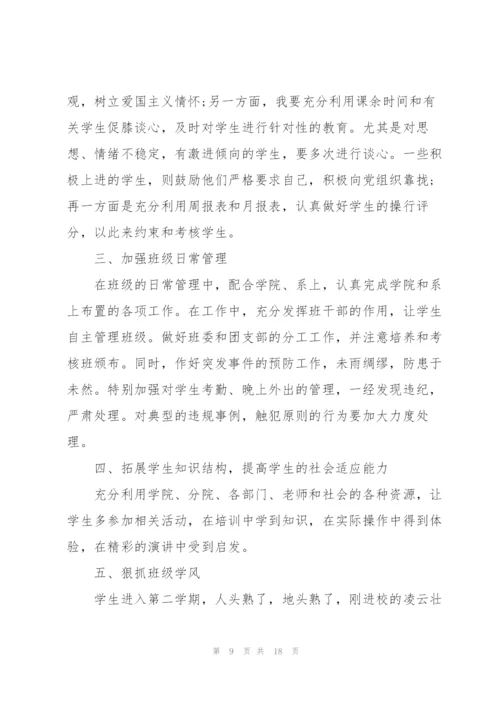 观，树立爱国主义情怀;另一方面，我要充分利用课余时间和有关学生促膝谈心，及时对学生进行针对性的教育。尤其是对思想、情绪不稳定，有激进倾向的学生，要多次进行谈心。一些积极上进的学生，则鼓励他们严格要求自己，积极向党组织靠拢;再一方面是充分利用周报表和月报表，认真做好学生的操行评分，以此来约束和考核学生。

三、加强班级日常管理

在班级的日常管理中，配合学院、系上，认真完成学院和系上布置的各项工作。在工作中，充分发挥班干部的作用，让学生自主管理班级。做好班委和团支部的分工工作，并注意培养和考核班颁布。同时，作好突发事件的预防工作，未雨绸缪，防患于未然。特别加强对学生考勤、晚上外出的管理，一经发现违纪，严肃处理。对典型的违规事例，触犯原则的行为要加大力度处理。

四、拓展学生知识结构，提高学生的社会适应能力

充分利用学院、分院、各部门、老师和社会的各种资源，让学生多参加相关活动，在培训中学到知识，在实际操作中得到体验，在精彩的演讲中受到启发。

五、狠抓班级学风

学生进入第二学期，人头熟了，地头熟了，刚进校的凌云壮

第 9 页 共 18 页